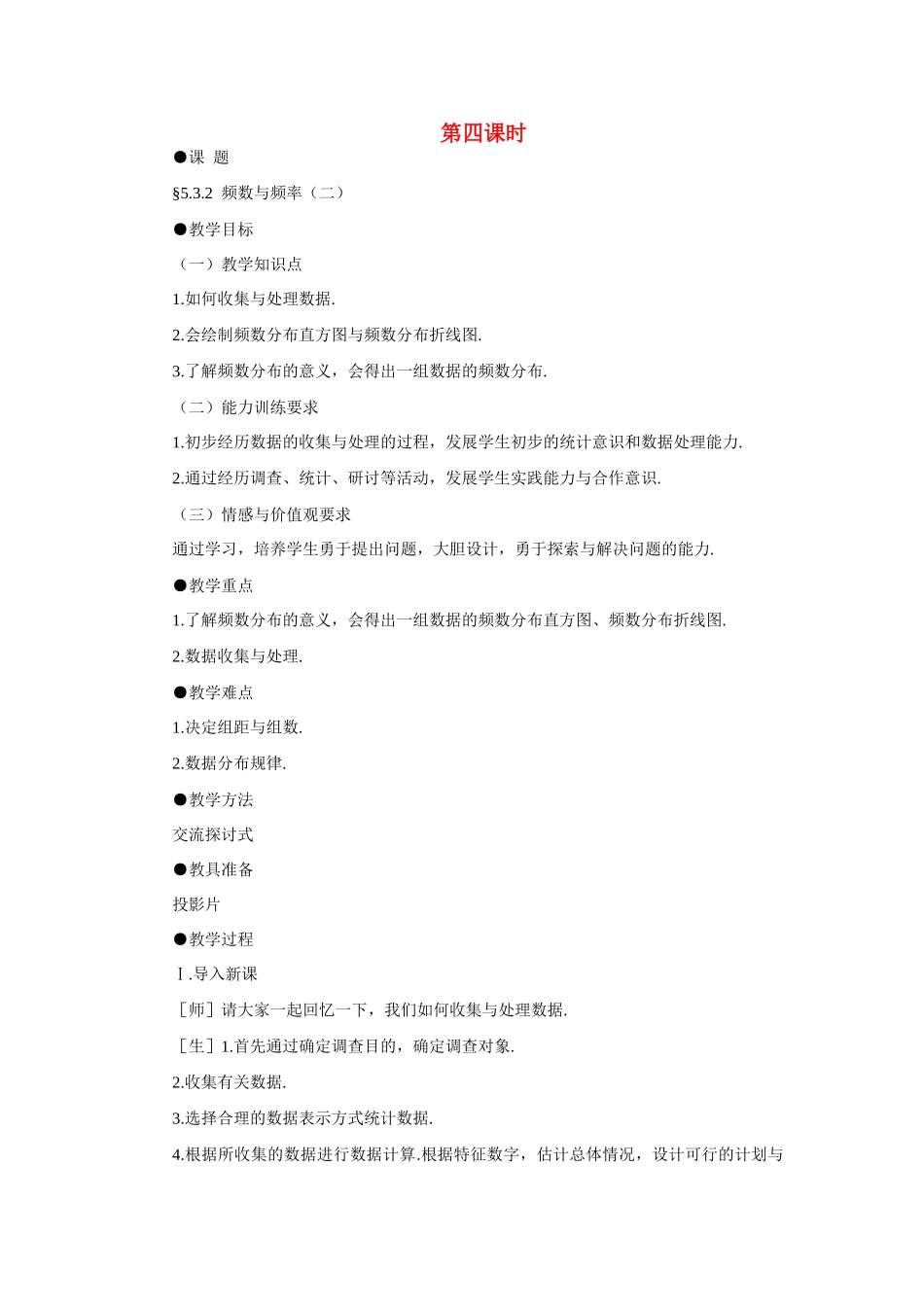 第四课时

●课　题

§5.3.2 频数与频率（二）

●教学目标

（一）教学知识点

1.如何收集与处理数据.

2.会绘制频数分布直方图与频数分布折线图.

3.了解频数分布的意义，会得出一组数据的频数分布.

（二）能力训练要求

1.初步经历数据的收集与处理的过程，发展学生初步的统计意识和数据处理能力.

2.通过经历调查、统计、研讨等活动，发展学生实践能力与合作意识.

（三）情感与价值观要求

通过学习，培养学生勇于提出问题，大胆设计，勇于探索与解决问题的能力.

●教学重点

1.了解频数分布的意义，会得出一组数据的频数分布直方图、频数分布折线图.

2.数据收集与处理.

●教学难点

1.决定组距与组数.

2.数据分布规律.

●教学方法

交流探讨式

●教具准备

投影片

●教学过程

Ⅰ.导入新课

［师］请大家一起回忆一下，我们如何收集与处理数据.

［生］1.首先通过确定调查目的，确定调查对象.

2.收集有关数据.

3.选择合理的数据表示方式统计数据.

4.根据所收集的数据进行数据计算.根据特征数字，估计总体情况，设计可行的计划与